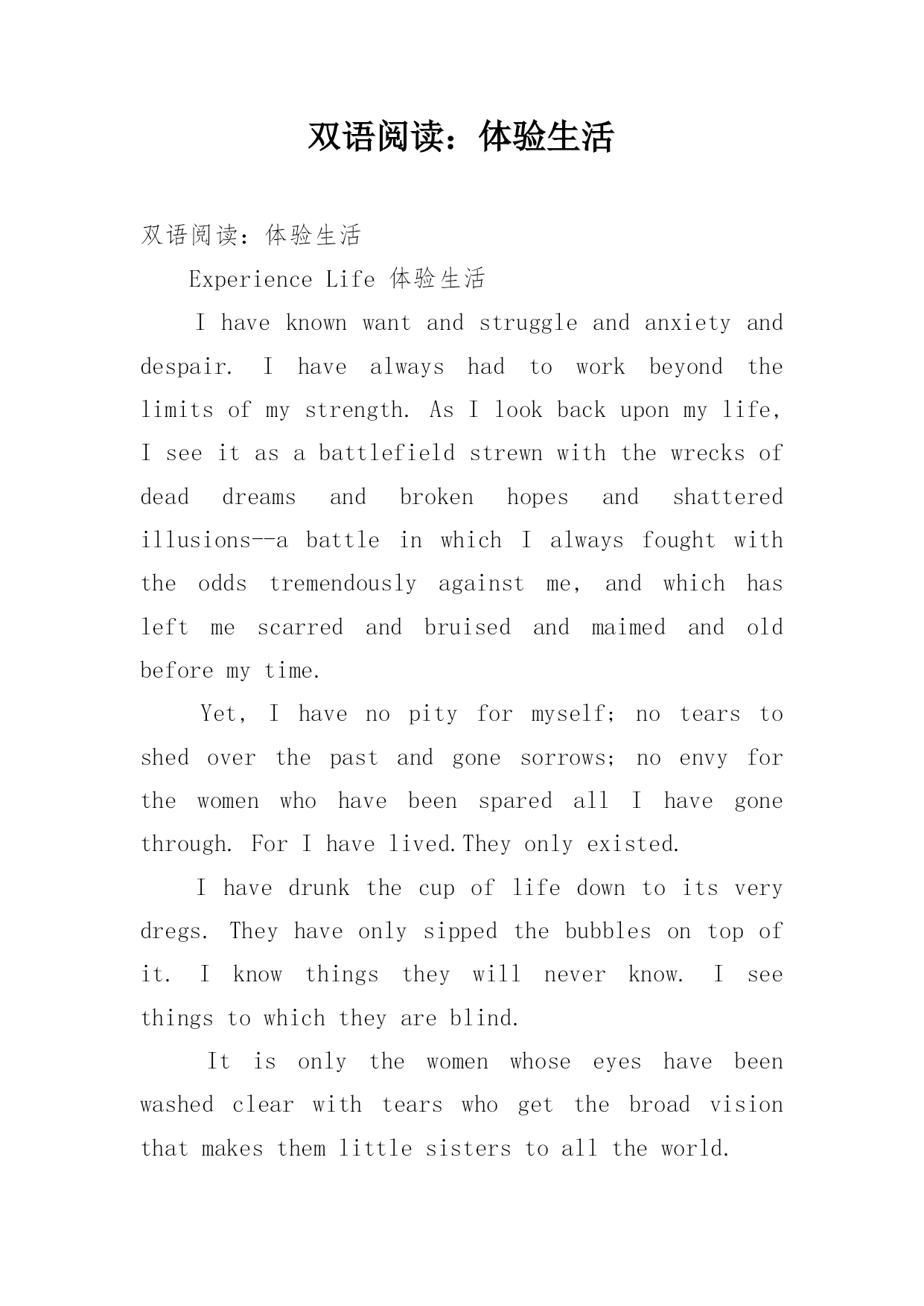 双语阅读：体验生活

双语阅读：体验生活

Experience Life 体验生活

I have known want and struggle and anxiety and despair. I have always had to work beyond the limits of my strength. As I look back upon my life, I see it as a battlefield strewn with the wrecks of dead dreams and broken hopes and shattered illusions--a battle in which I always fought with the odds tremendously against me, and which has left me scarred and bruised and maimed and old before my time.

Yet, I have no pity for myself; no tears to shed over the past and gone sorrows; no envy for the women who have been spared all I have gone through. For I have lived.They only existed.

I have drunk the cup of life down to its very dregs. They have only sipped the bubbles on top of it. I know things they will never know. I see things to which they are blind.

It is only the women whose eyes have been washed clear with tears who get the broad vision that makes them little sisters to all the world.